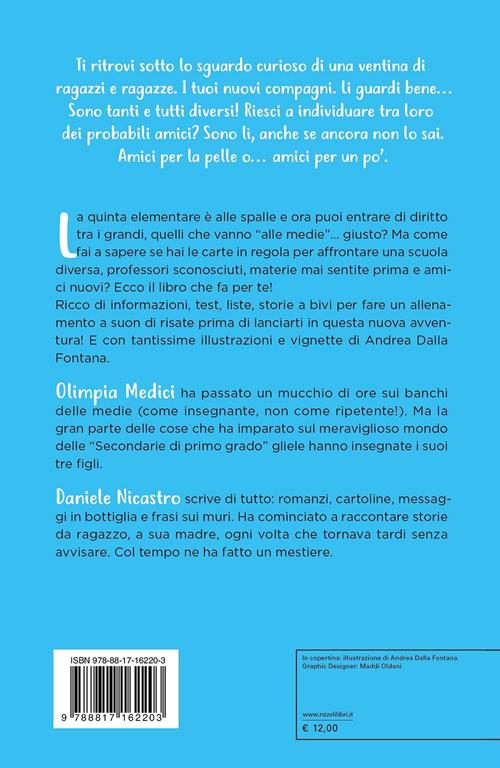 Ti ritrovi sotto lo sguardo curioso di una ventina di ragazzi e ragazze. I tuoi nuovi compagni. Li guardi bene… Sono tanti e tutti diversi! Riesci a individuare tra loro dei probabili amici? Sono lì, anche se ancora non lo sai. Amici per la pelle o… amici per un po'.

La quinta elementare è alle spalle e ora puoi entrare di diritto tra i grandi, quelli che vanno "alle medie"... giusto? Ma come fai a sapere se hai le carte in regola per affrontare una scuola diversa, professori sconosciuti, materie mai sentite prima e amici nuovi? Ecco il libro che fa per te!
Ricco di informazioni, test, liste, storie a bivi per fare un allenamento a suon di risate prima di lanciarti in questa nuova avventura! E con tantissime illustrazioni e vignette di Andrea Dalla Fontana.

Olimpia Medici ha passato un mucchio di ore sui banchi delle medie (come insegnante, non come ripetente!). Ma la gran parte delle cose che ha imparato sul meraviglioso mondo delle "Secondarie di primo grado" gliele hanno insegnate i suoi tre figli.

Daniele Nicastro scrive di tutto: romanzi, cartoline, messaggi in bottiglia e frasi sui muri. Ha cominciato a raccontare storie da ragazzo, a sua madre, ogni volta che tornava tardi senza avvisare. Col tempo ne ha fatto un mestiere.

ISBN 978-88-17-16220-3

9 788817 162203

In copertina: illustrazione di Andrea Dalla Fontana
Graphic Designer: Maddi Oldani

www.rizzolilibri.it
€ 12,00